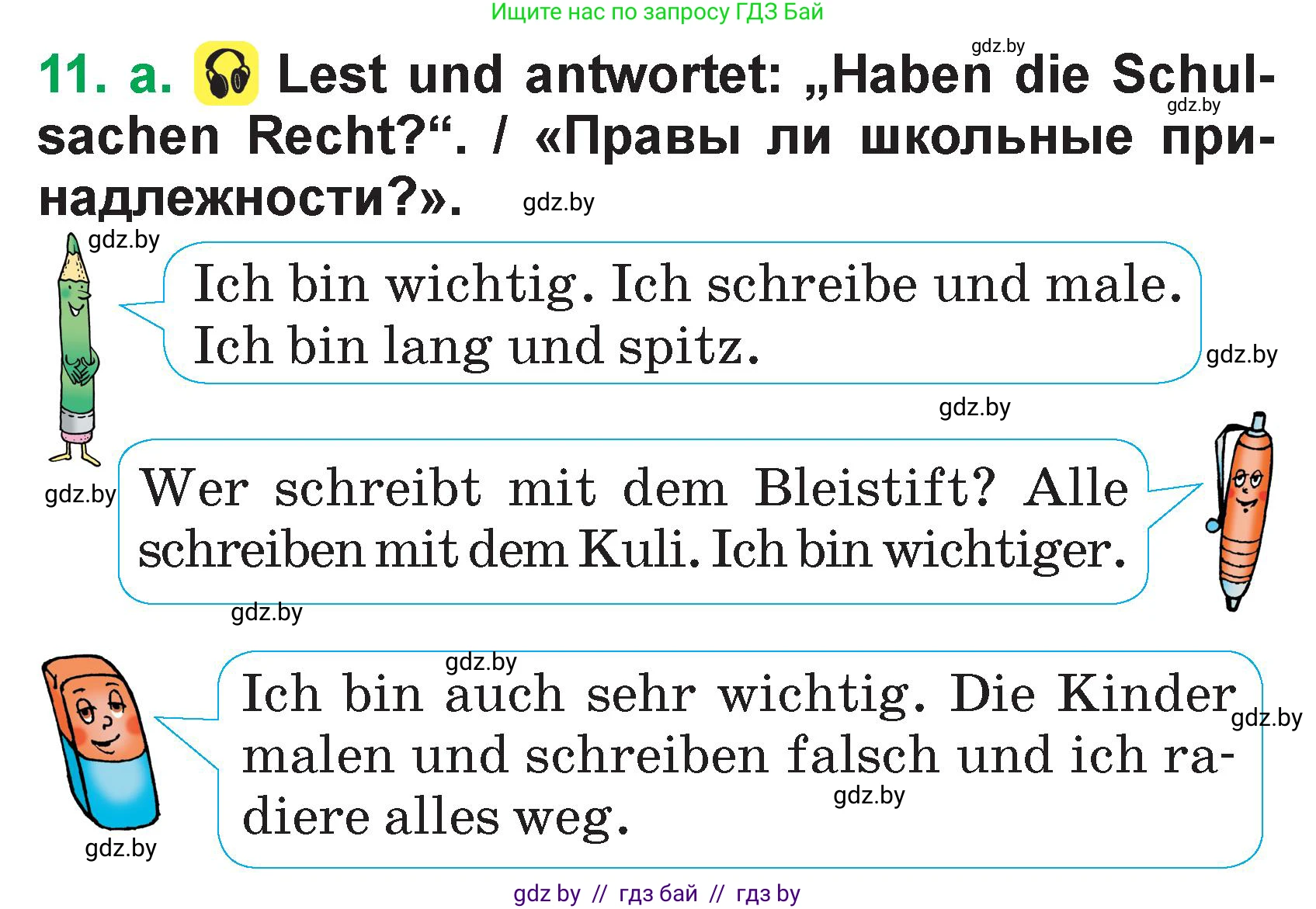 Ищите нас по запросу ГДЗ Бай

gdz.by

11. a. Lest und antwortet: „Haben die Schulsachen Recht?“. / «Правы ли школьные принадлежности?».

gdz.by

gdz.by

gdz.by

Ich bin wichtig. Ich schreibe und male. Ich bin lang und spitz.

gdz.by

gdz.by

gdz.by

Wer schreibt mit dem Bleistift? Alle schreiben mit dem Kuli. Ich bin wichtiger.

gdz.by

gdz.by

Ich bin auch sehr wichtig. Die Kinder malen und schreiben falsch und ich radiere alles weg.

gdz.by

gdz.by

gdz.by

gdz by // гдз бай // гдз by